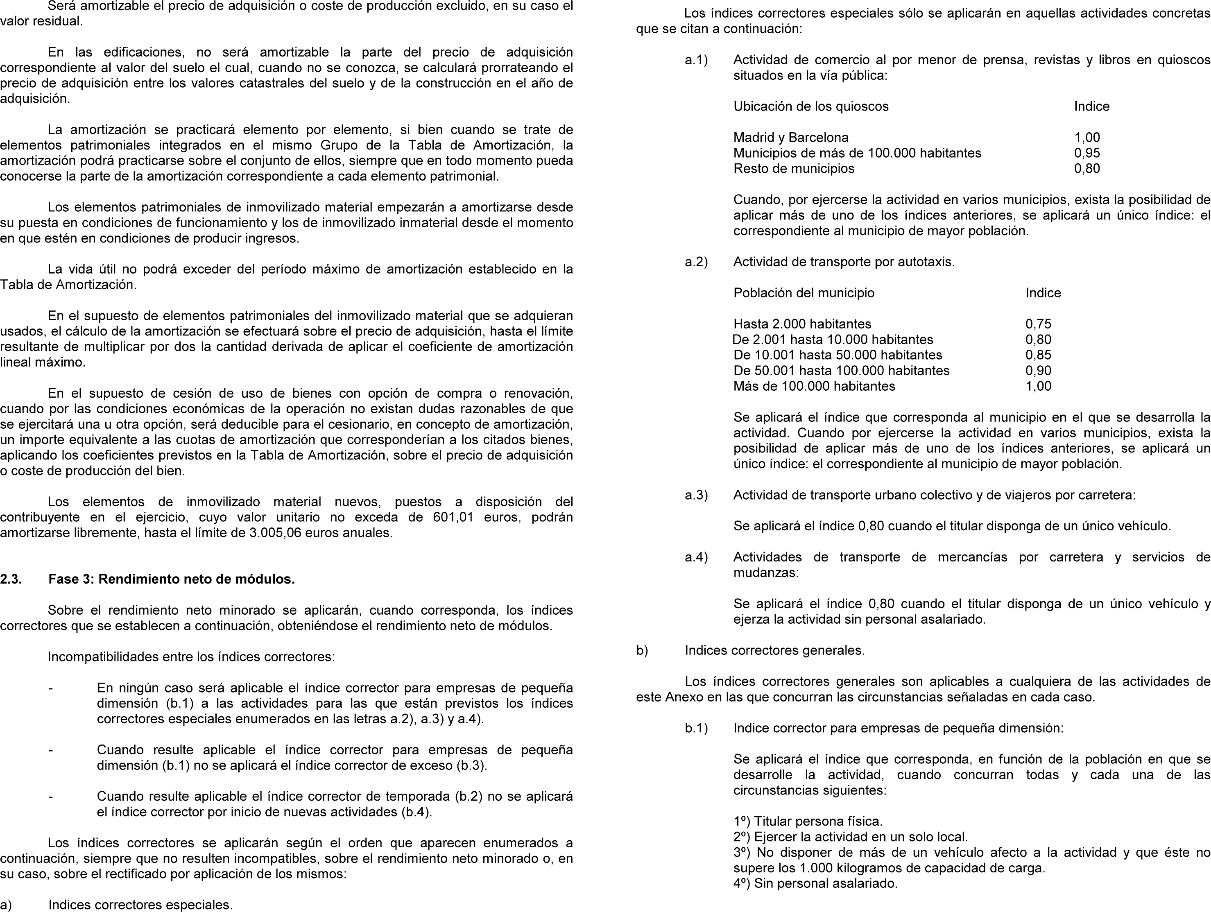 Será amortizable el precio de adquisición o coste de producción excluido, en su caso el valor residual.

En las edificaciones, no será amortizable la parte del precio de adquisición correspondiente al valor del suelo el cual, cuando no se conozca, se calculará prorrateando el precio de adquisición entre los valores catastrales del suelo y de la construcción en el año de adquisición.

La amortización se practicará elemento por elemento, si bien cuando se trate de elementos patrimoniales integrados en el mismo Grupo de la Tabla de Amortización, la amortización podrá practicarse sobre el conjunto de ellos, siempre que en todo momento pueda conocerse la parte de la amortización correspondiente a cada elemento patrimonial.

Los elementos patrimoniales de inmovilizado material empezarán a amortizarse desde su puesta en condiciones de funcionamiento y los de inmovilizado inmaterial desde el momento en que estén en condiciones de producir ingresos.

La vida útil no podrá exceder del período máximo de amortización establecido en la Tabla de Amortización.

En el supuesto de elementos patrimoniales del inmovilizado material que se adquieran usados, el cálculo de la amortización se efectuará sobre el precio de adquisición, hasta el límite resultante de multiplicar por dos la cantidad derivada de aplicar el coeficiente de amortización lineal máximo.

En el supuesto de cesión de uso de bienes con opción de compra o renovación, cuando por las condiciones económicas de la operación no existan dudas razonables de que se ejercitará una u otra opción, será deducible para el cesionario, en concepto de amortización, un importe equivalente a las cuotas de amortización que corresponderían a los citados bienes, aplicando los coeficientes previstos en la Tabla de Amortización, sobre el precio de adquisición o coste de producción del bien.

Los elementos de inmovilizado material nuevos, puestos a disposición del contribuyente en el ejercicio, cuyo valor unitario no exceda de 601,01 euros, podrán amortizarse libremente, hasta el límite de 3.005,06 euros anuales.

2.3. Fase 3: Rendimiento neto de módulos.

Sobre el rendimiento neto minorado se aplicarán, cuando corresponda, los índices correctores que se establecen a continuación, obteniéndose el rendimiento neto de módulos.

Incompatibilidades entre los índices correctores:

- En ningún caso será aplicable el índice corrector para empresas de pequeña dimensión (b.1) a las actividades para las que están previstos los índices correctores especiales enumerados en las letras a.2), a.3) y a.4).

- Cuando resulte aplicable el índice corrector para empresas de pequeña dimensión (b.1) no se aplicará el índice corrector de exceso (b.3).

- Cuando resulte aplicable el índice corrector de temporada (b.2) no se aplicará el índice corrector por inicio de nuevas actividades (b.4).

Los índices correctores se aplicarán según el orden que aparecen enumerados a continuación, siempre que no resulten incompatibles, sobre el rendimiento neto minorado o, en su caso, sobre el rectificado por aplicación de los mismos:

a) Indices correctores especiales.

Los índices correctores especiales sólo se aplicarán en aquellas actividades concretas que se citan a continuación:

a.1) Actividad de comercio al por menor de prensa, revistas y libros en quioscos situados en la vía pública:

| Ubicación de los quioscos | Indice |
|---|---|
| Madrid y Barcelona | 1,00 |
| Municipios de más de 100.000 habitantes | 0,95 |
| Resto de municipios | 0,80 |

Cuando, por ejercerse la actividad en varios municipios, exista la posibilidad de aplicar más de uno de los índices anteriores, se aplicará un único índice: el correspondiente al municipio de mayor población.

a.2) Actividad de transporte por autotaxis.

| Población del municipio | Indice |
|---|---|
| Hasta 2.000 habitantes | 0,75 |
| De 2.001 hasta 10.000 habitantes | 0,80 |
| De 10.001 hasta 50.000 habitantes | 0,85 |
| De 50.001 hasta 100.000 habitantes | 0,90 |
| Más de 100.000 habitantes | 1,00 |

Se aplicará el índice que corresponda al municipio en el que se desarrolla la actividad. Cuando por ejercerse la actividad en varios municipios, exista la posibilidad de aplicar más de uno de los índices anteriores, se aplicará un único índice: el correspondiente al municipio de mayor población.

a.3) Actividad de transporte urbano colectivo y de viajeros por carretera:

Se aplicará el índice 0,80 cuando el titular disponga de un único vehículo.

a.4) Actividades de transporte de mercancías por carretera y servicios de mudanzas:

Se aplicará el índice 0,80 cuando el titular disponga de un único vehículo y ejerza la actividad sin personal asalariado.

b) Indices correctores generales.

Los índices correctores generales son aplicables a cualquiera de las actividades de este Anexo en las que concurran las circunstancias señaladas en cada caso.

b.1) Indice corrector para empresas de pequeña dimensión:

Se aplicará el índice que corresponda, en función de la población en que se desarrolle la actividad, cuando concurran todas y cada una de las circunstancias siguientes:

1º) Titular persona física.
2º) Ejercer la actividad en un solo local.
3º) No disponer de más de un vehículo afecto a la actividad y que éste no supere los 1.000 kilogramos de capacidad de carga.
4º) Sin personal asalariado.